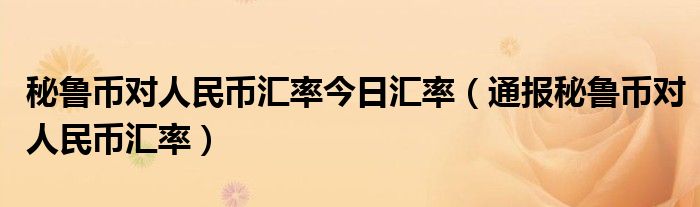 秘鲁币对人民币汇率今日汇率（通报秘鲁币对人民币汇率）